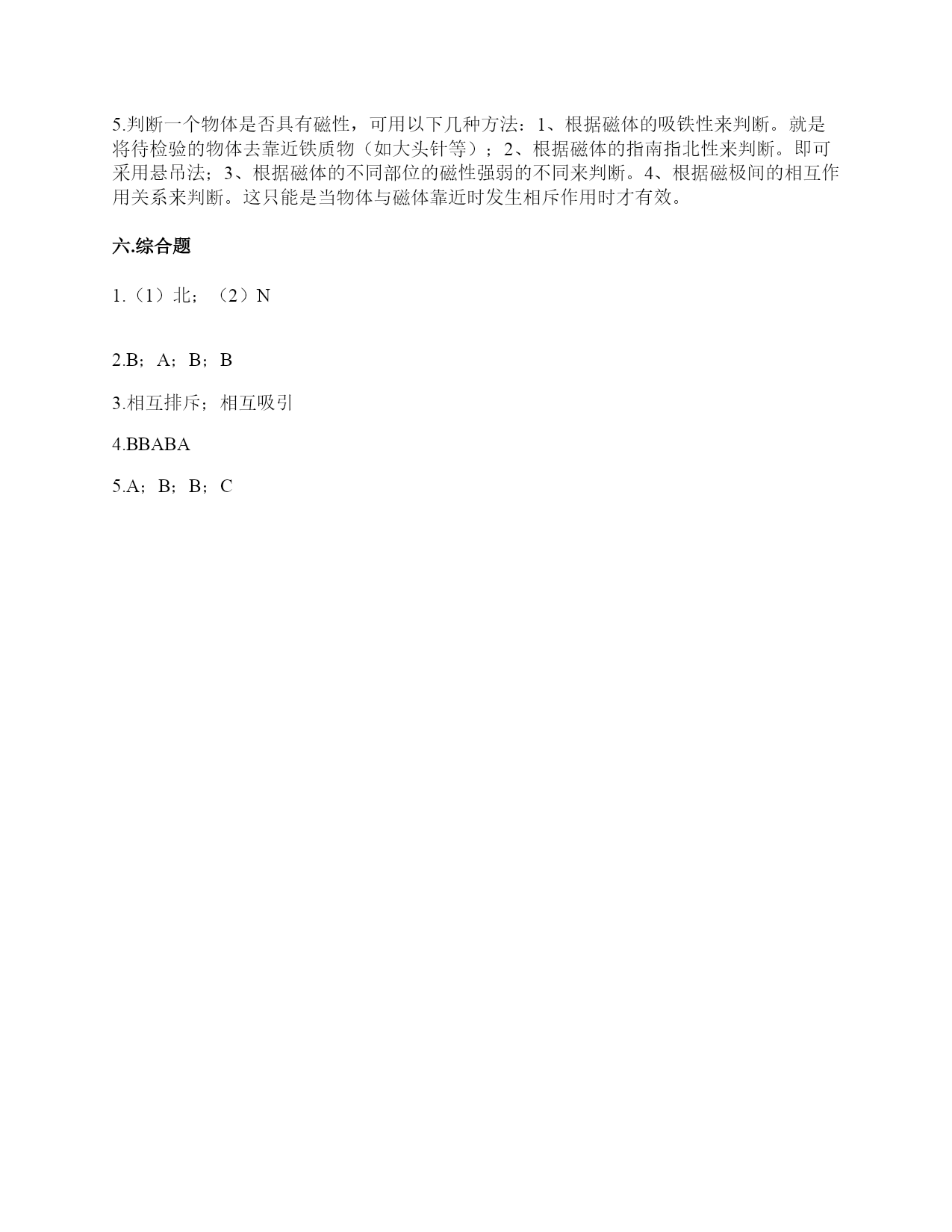 5.判断一个物体是否具有磁性，可用以下几种方法：1、根据磁体的吸铁性来判断。就是将待检验的物体去靠近铁质物（如大头针等）；2、根据磁体的指南指北性来判断。即可采用悬吊法；3、根据磁体的不同部位的磁性强弱的不同来判断。4、根据磁极间的相互作用关系来判断。这只能是当物体与磁体靠近时发生相斥作用时才有效。

六.综合题

1.（1）北；（2）N

2.B；A；B；B

3.相互排斥；相互吸引

4.BBABA

5.A；B；B；C